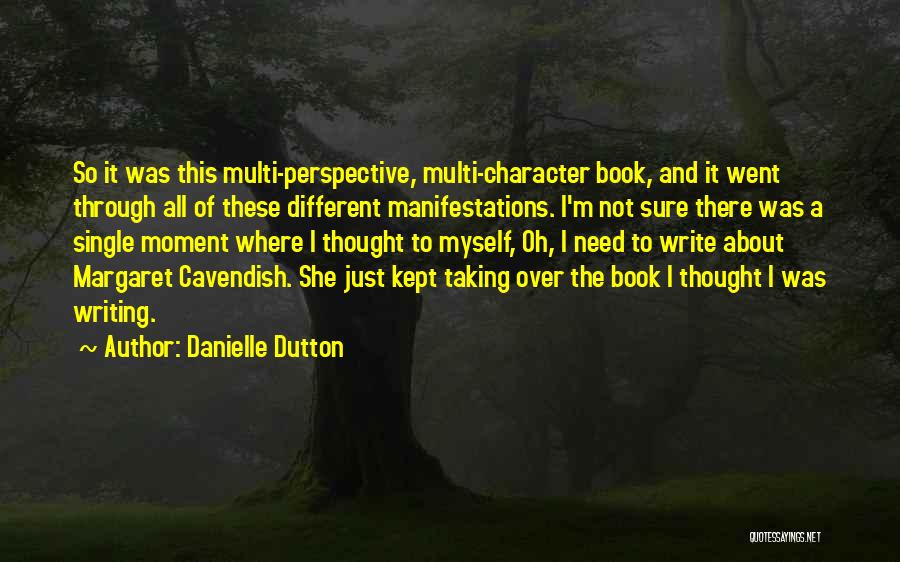 So it was this multi-perspective, multi-character book, and it went through all of these different manifestations. I'm not sure there was a single moment where I thought to myself, Oh, I need to write about Margaret Cavendish. She just kept taking over the book I thought I was writing.

~ Author: Danielle Dutton

QUOTESSAYINGS.NET